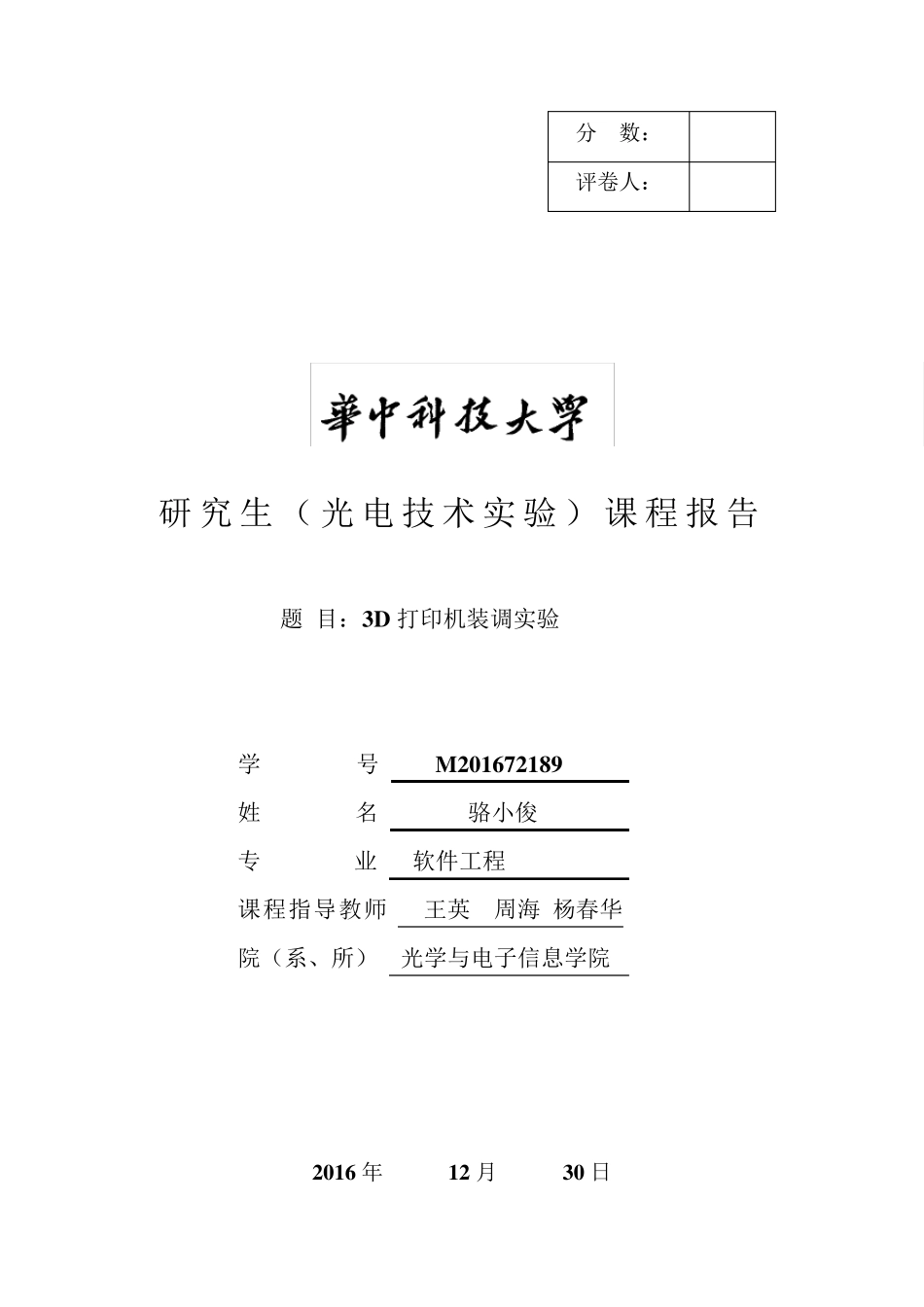 | 分　数： | |
|---|---|
| 评卷人： | |

華中科技大學

研究生（光电技术实验）课程报告

题　目：3D 打印机装调实验

学　　　号　M201672189

姓　　　名　骆小俊

专　　　业　软件工程

课程指导教师　王英　周海　杨春华

院（系、所）　光学与电子信息学院

2016 年　　12 月　　30 日